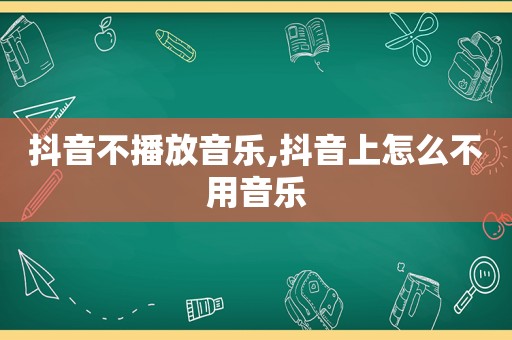 抖音不播放音乐,抖音上怎么不用音乐